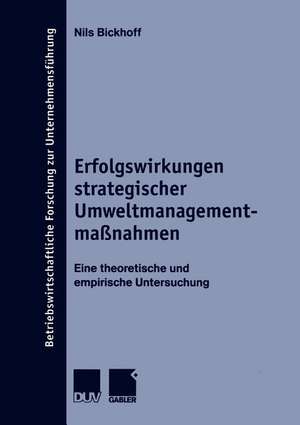 Betriebswirtschaftliche Forschung zur Unternehmensführung

Nils Bickhoff

Erfolgswirkungen strategischer Umweltmanagementmaßnahmen

Eine theoretische und empirische Untersuchung

DUV

GABLER